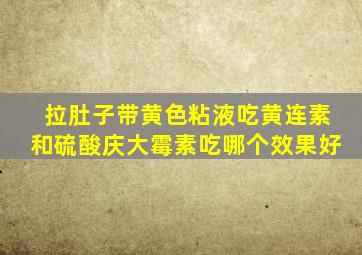 拉肚子带黄色粘液吃黄连素和硫酸庆大霉素吃哪个效果好